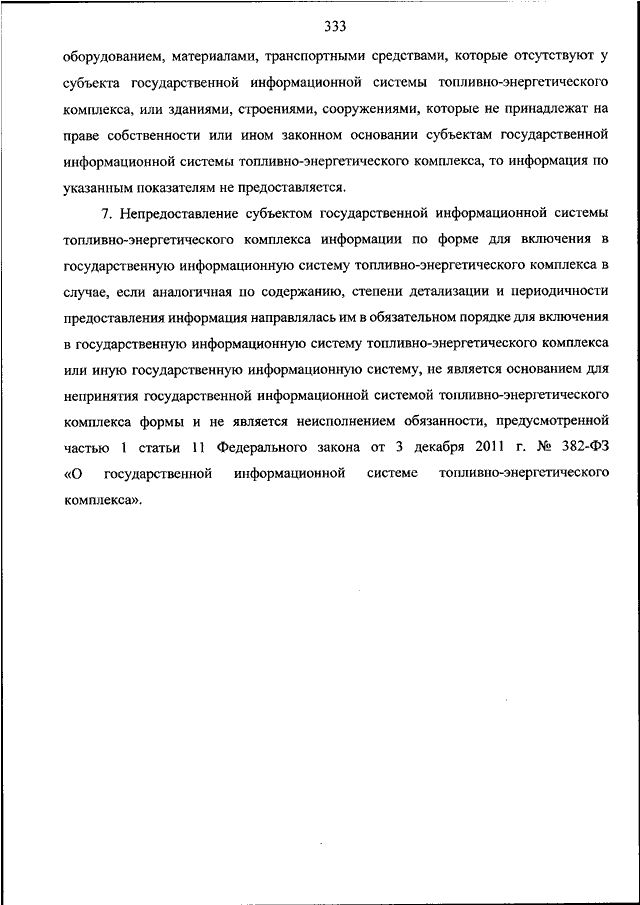 333

оборудованием, материалами, транспортными средствами, которые отсутствуют у субъекта государственной информационной системы топливно-энергетического комплекса, или зданиями, строениями, сооружениями, которые не принадлежат на праве собственности или ином законном основании субъектам государственной информационной системы топливно-энергетического комплекса, то информация по указанным показателям не предоставляется.

7. Непредоставление субъектом государственной информационной системы топливно-энергетического комплекса информации по форме для включения в государственную информационную систему топливно-энергетического комплекса в случае, если аналогичная по содержанию, степени детализации и периодичности предоставления информация направлялась им в обязательном порядке для включения в государственную информационную систему топливно-энергетического комплекса или иную государственную информационную систему, не является основанием для непринятия государственной информационной системой топливно-энергетического комплекса формы и не является неисполнением обязанности, предусмотренной частью 1 статьи 11 Федерального закона от 3 декабря 2011 г. № 382-ФЗ «О государственной информационной системе топливно-энергетического комплекса».